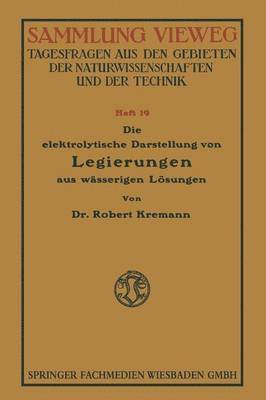 SAMMLUNG VIEWEG
TAGESFRAGEN AUS DEN GEBIETEN DER NATURWISSENSCHAFTEN UND DER TECHNIK

Heft 19

Die elektrolytische Darstellung von
Legierungen
aus wässerigen Lösungen

Von
Dr. Robert Kremann

SPRINGER FACHMEDIEN WIESBADEN GMBH